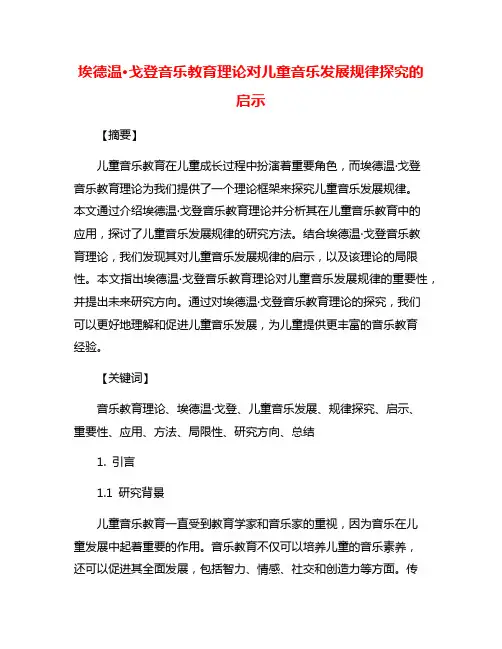 埃德温·戈登音乐教育理论对儿童音乐发展规律探究的启示

【摘要】

儿童音乐教育在儿童成长过程中扮演着重要角色，而埃德温·戈登音乐教育理论为我们提供了一个理论框架来探究儿童音乐发展规律。本文通过介绍埃德温·戈登音乐教育理论并分析其在儿童音乐教育中的应用，探讨了儿童音乐发展规律的研究方法。结合埃德温·戈登音乐教育理论，我们发现其对儿童音乐发展规律的启示，以及该理论的局限性。本文指出埃德温·戈登音乐教育理论对儿童音乐发展规律的重要性，并提出未来研究方向。通过对埃德温·戈登音乐教育理论的探究，我们可以更好地理解和促进儿童音乐发展，为儿童提供更丰富的音乐教育经验。

【关键词】

音乐教育理论、埃德温·戈登、儿童音乐发展、规律探究、启示、重要性、应用、方法、局限性、研究方向、总结

1. 引言

1.1 研究背景

儿童音乐教育一直受到教育学家和音乐家的重视，因为音乐在儿童发展中起着重要的作用。音乐教育不仅可以培养儿童的音乐素养，还可以促进其全面发展，包括智力、情感、社交和创造力等方面。传